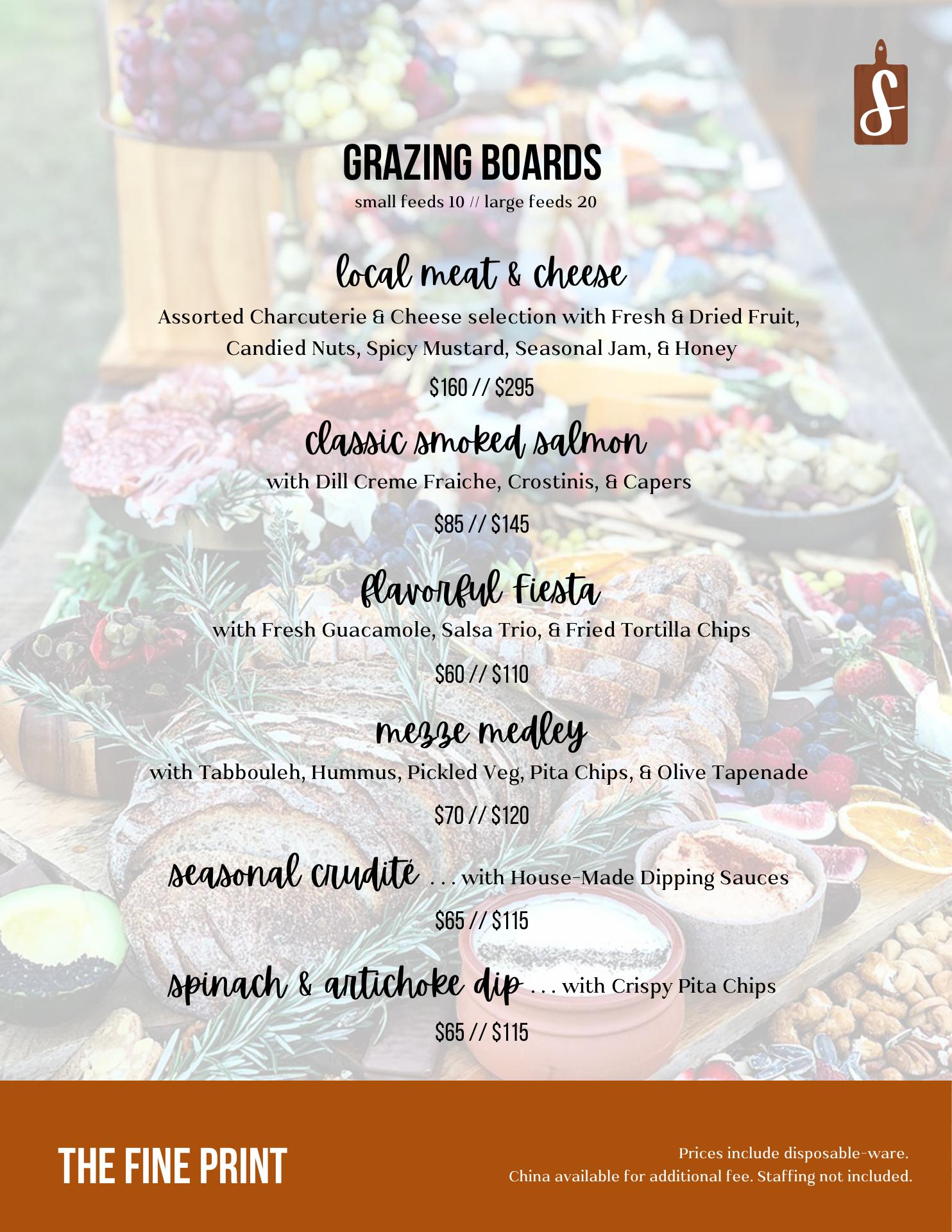 S

GRAZING BOARDS
small feeds 10 // large feeds 20

local meat & cheese
Assorted Charcuterie & Cheese selection with Fresh & Dried Fruit, Candied Nuts, Spicy Mustard, Seasonal Jam, & Honey
$160 // $295

classic smoked salmon
with Dill Creme Fraiche, Crostinis, & Capers
$85 // $145

flavorful Fiesta
with Fresh Guacamole, Salsa Trio, & Fried Tortilla Chips
$60 // $110

mezze medley
with Tabbouleh, Hummus, Pickled Veg, Pita Chips, & Olive Tapenade
$70 // $120

seasonal crudité . . . with House-Made Dipping Sauces
$65 // $115

spinach & artichoke dip . . . with Crispy Pita Chips
$65 // $115

THE FINE PRINT

Prices include disposable-ware.
China available for additional fee. Staffing not included.